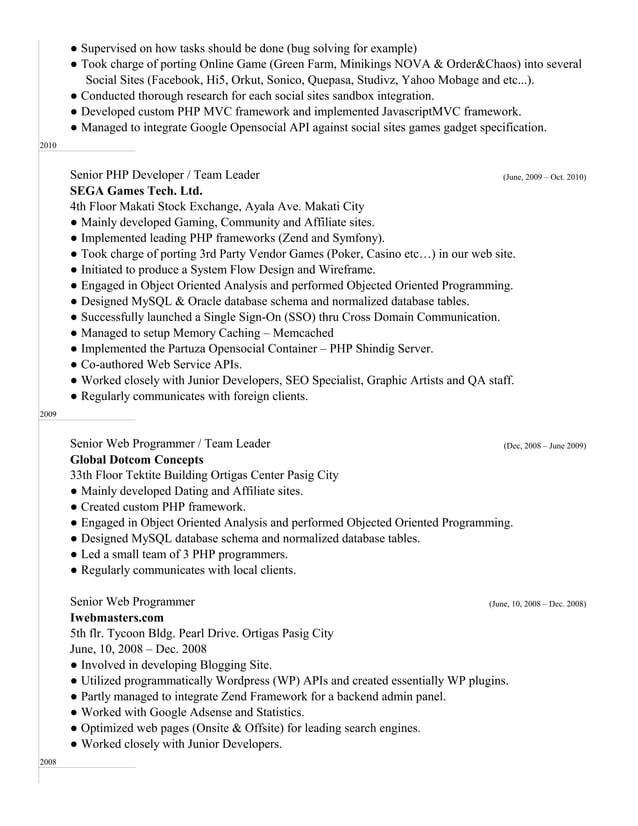 ● Supervised on how tasks should be done (bug solving for example)
● Took charge of porting Online Game (Green Farm, Minikings NOVA & Order&Chaos) into several Social Sites (Facebook, Hi5, Orkut, Sonico, Quepasa, Studivz, Yahoo Mobage and etc...).
● Conducted thorough research for each social sites sandbox integration.
● Developed custom PHP MVC framework and implemented JavascriptMVC framework.
● Managed to integrate Google Opensocial API against social sites games gadget specification.

2010

Senior PHP Developer / Team Leader (June, 2009 – Oct. 2010)
SEGA Games Tech. Ltd.
4th Floor Makati Stock Exchange, Ayala Ave. Makati City
● Mainly developed Gaming, Community and Affiliate sites.
● Implemented leading PHP frameworks (Zend and Symfony).
● Took charge of porting 3rd Party Vendor Games (Poker, Casino etc…) in our web site.
● Initiated to produce a System Flow Design and Wireframe.
● Engaged in Object Oriented Analysis and performed Objected Oriented Programming.
● Designed MySQL & Oracle database schema and normalized database tables.
● Successfully launched a Single Sign-On (SSO) thru Cross Domain Communication.
● Managed to setup Memory Caching – Memcached
● Implemented the Partuza Opensocial Container – PHP Shindig Server.
● Co-authored Web Service APIs.
● Worked closely with Junior Developers, SEO Specialist, Graphic Artists and QA staff.
● Regularly communicates with foreign clients.

2009

Senior Web Programmer / Team Leader (Dec, 2008 – June 2009)
Global Dotcom Concepts
33th Floor Tektite Building Ortigas Center Pasig City
● Mainly developed Dating and Affiliate sites.
● Created custom PHP framework.
● Engaged in Object Oriented Analysis and performed Objected Oriented Programming.
● Designed MySQL database schema and normalized database tables.
● Led a small team of 3 PHP programmers.
● Regularly communicates with local clients.

Senior Web Programmer (June, 10, 2008 – Dec. 2008)
Iwebmasters.com
5th flr. Tycoon Bldg. Pearl Drive. Ortigas Pasig City
June, 10, 2008 – Dec. 2008
● Involved in developing Blogging Site.
● Utilized programmatically Wordpress (WP) APIs and created essentially WP plugins.
● Partly managed to integrate Zend Framework for a backend admin panel.
● Worked with Google Adsense and Statistics.
● Optimized web pages (Onsite & Offsite) for leading search engines.
● Worked closely with Junior Developers.

2008